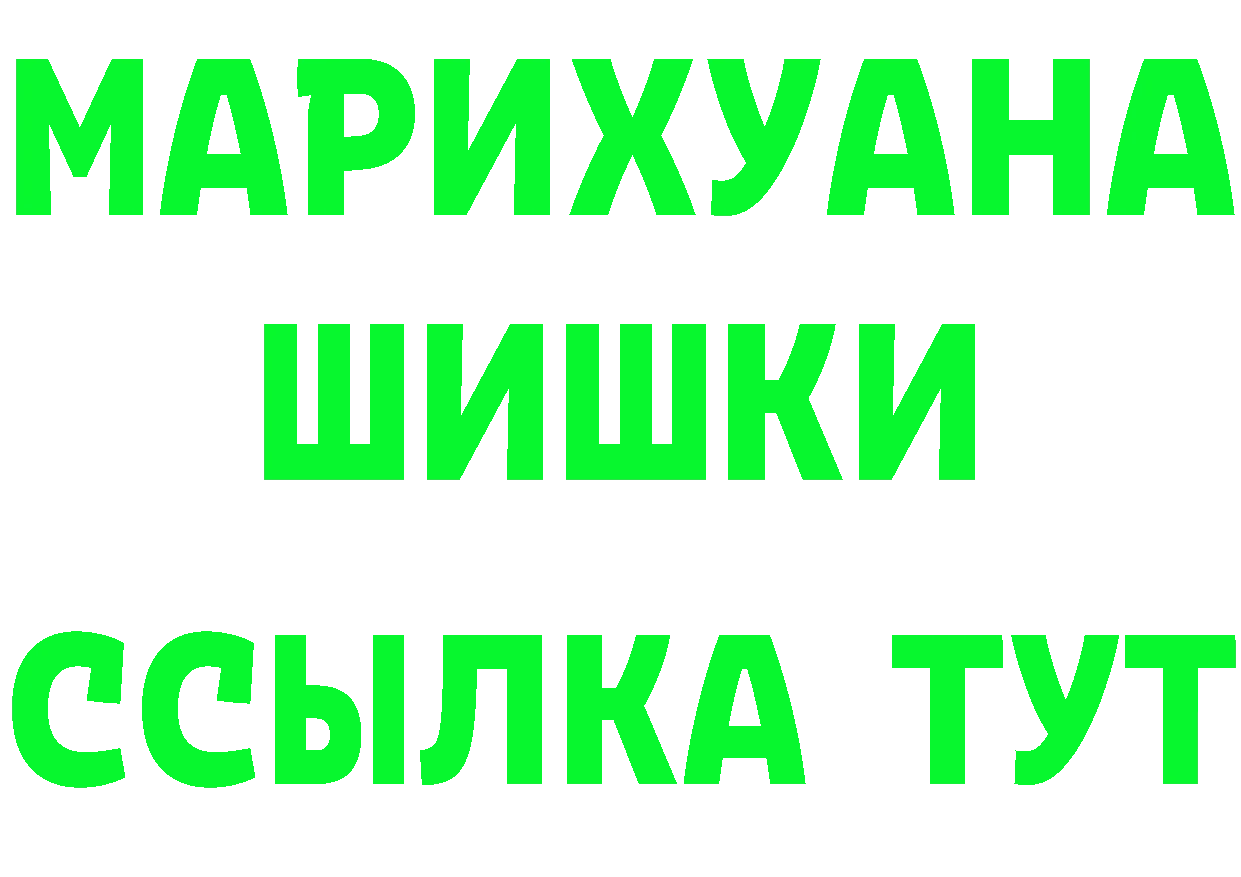 МАРИХУАНА
ШИШКИ
ССЫЛКА ТУТ